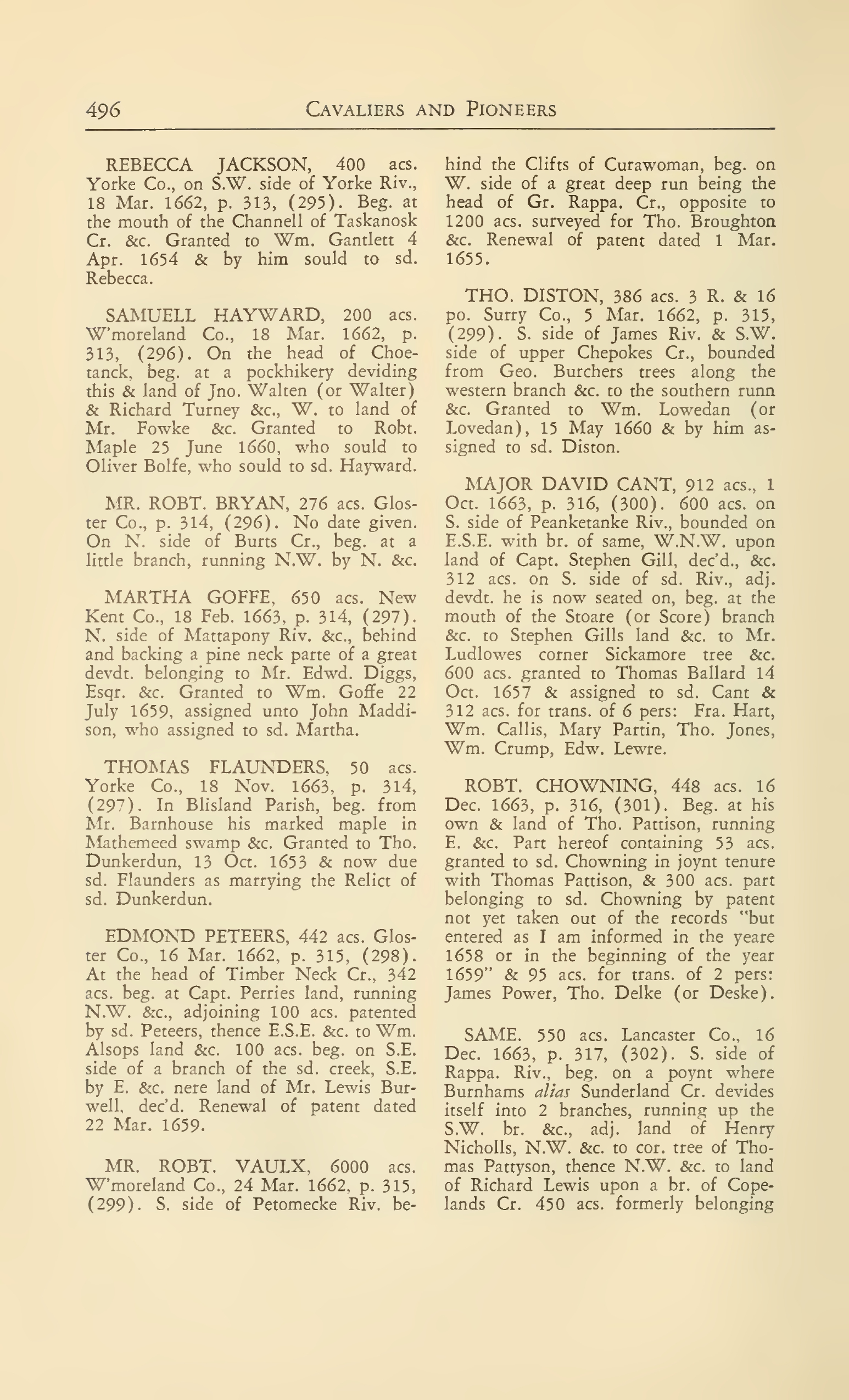 496 CAVALIERS AND PIONEERS

REBECCA JACKSON, 400 acs. Yorke Co., on S.W. side of Yorke Riv., 18 Mar. 1662, p. 313, (295). Beg. at the mouth of the Channell of Taskanosk Cr. &c. Granted to Wm. Gantlett 4 Apr. 1654 & by him sould to sd. Rebecca.

SAMUELL HAYWARD, 200 acs. W'moreland Co., 18 Mar. 1662, p. 313, (296). On the head of Choetanck, beg. at a pockhikery deviding this & land of Jno. Walten (or Walter) & Richard Turney &c., W. to land of Mr. Fowke &c. Granted to Robt. Maple 25 June 1660, who sould to Oliver Bolfe, who sould to sd. Hayward.

MR. ROBT. BRYAN, 276 acs. Gloster Co., p. 314, (296). No date given. On N. side of Burts Cr., beg. at a little branch, running N.W. by N. &c.

MARTHA GOFFE, 650 acs. New Kent Co., 18 Feb. 1663, p. 314, (297). N. side of Mattapony Riv. &c., behind and backing a pine neck parte of a great devdt. belonging to Mr. Edwd. Diggs, Esqr. &c. Granted to Wm. Goffe 22 July 1659, assigned unto John Maddison, who assigned to sd. Martha.

THOMAS FLAUNDERS, 50 acs. Yorke Co., 18 Nov. 1663, p. 314, (297). In Blisland Parish, beg. from Mr. Barnhouse his marked maple in Mathemeed swamp &c. Granted to Tho. Dunkerdun, 13 Oct. 1653 & now due sd. Flaunders as marrying the Relict of sd. Dunkerdun.

EDMOND PETEERS, 442 acs. Gloster Co., 16 Mar. 1662, p. 315, (298). At the head of Timber Neck Cr., 342 acs. beg. at Capt. Perries land, running N.W. &c., adjoining 100 acs. patented by sd. Peteers, thence E.S.E. &c. to Wm. Alsops land &c. 100 acs. beg. on S.E. side of a branch of the sd. creek, S.E. by E. &c. nere land of Mr. Lewis Burwell, dec'd. Renewal of patent dated 22 Mar. 1659.

MR. ROBT. VAULX, 6000 acs. W'moreland Co., 24 Mar. 1662, p. 315, (299). S. side of Petomecke Riv. behind the Clifts of Curawoman, beg. on W. side of a great deep run being the head of Gr. Rappa. Cr., opposite to 1200 acs. surveyed for Tho. Broughton &c. Renewal of patent dated 1 Mar. 1655.

THO. DISTON, 386 acs. 3 R. & 16 po. Surry Co., 5 Mar. 1662, p. 315, (299). S. side of James Riv. & S.W. side of upper Chepokes Cr., bounded from Geo. Burchers trees along the western branch &c. to the southern runn &c. Granted to Wm. Lowedan (or Lovedan), 15 May 1660 & by him assigned to sd. Diston.

MAJOR DAVID CANT, 912 acs., 1 Oct. 1663, p. 316, (300). 600 acs. on S. side of Peanketanke Riv., bounded on E.S.E. with br. of same, W.N.W. upon land of Capt. Stephen Gill, dec'd., &c. 312 acs. on S. side of sd. Riv., adj. devdt. he is now seated on, beg. at the mouth of the Stoare (or Score) branch &c. to Stephen Gills land &c. to Mr. Ludlowes corner Sickamore tree &c. 600 acs. granted to Thomas Ballard 14 Oct. 1657 & assigned to sd. Cant & 312 acs. for trans. of 6 pers: Fra. Hart, Wm. Callis, Mary Partin, Tho. Jones, Wm. Crump, Edw. Lewre.

ROBT. CHOWNING, 448 acs. 16 Dec. 1663, p. 316, (301). Beg. at his own & land of Tho. Pattison, running E. &c. Part hereof containing 53 acs. granted to sd. Chowning in joynt tenure with Thomas Pattison, & 300 acs. part belonging to sd. Chowning by patent not yet taken out of the records "but entered as I am informed in the yeare 1658 or in the beginning of the year 1659" & 95 acs. for trans. of 2 pers: James Power, Tho. Delke (or Deske).

SAME. 550 acs. Lancaster Co., 16 Dec. 1663, p. 317, (302). S. side of Rappa. Riv., beg. on a poynt where Burnhams alias Sunderland Cr. devides itself into 2 branches, running up the S.W. br. &c., adj. land of Henry Nicholls, N.W. &c. to cor. tree of Thomas Pattyson, thence N.W. &c. to land of Richard Lewis upon a br. of Copelands Cr. 450 acs. formerly belonging